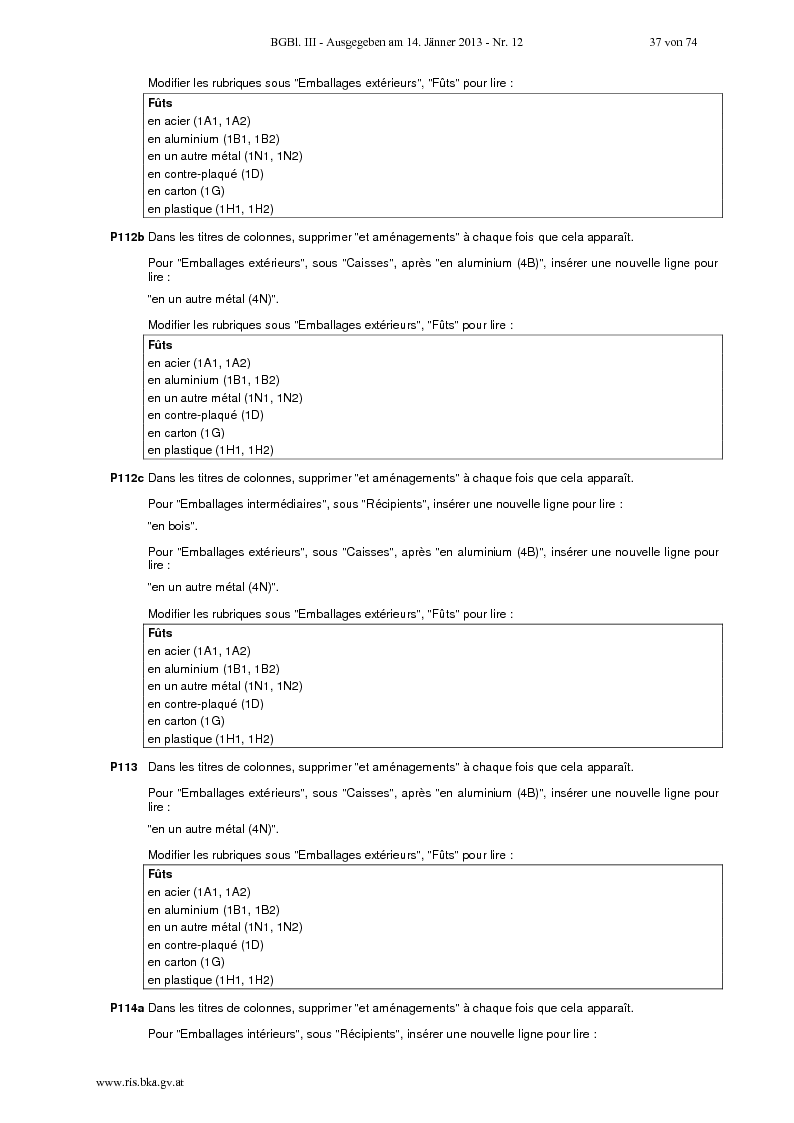 BGBl. III - Ausgegeben am 14. Jänner 2013 - Nr. 12 37 von 74

Modifier les rubriques sous "Emballages extérieurs", "Fûts" pour lire :

| Fûts |
|---|
| en acier (1A1, 1A2) |
| en aluminium (1B1, 1B2) |
| en un autre métal (1N1, 1N2) |
| en contre-plaqué (1D) |
| en carton (1G) |
| en plastique (1H1, 1H2) |

P112b Dans les titres de colonnes, supprimer "et aménagements" à chaque fois que cela apparaît.

Pour "Emballages extérieurs", sous "Caisses", après "en aluminium (4B)", insérer une nouvelle ligne pour lire :

"en un autre métal (4N)".

Modifier les rubriques sous "Emballages extérieurs", "Fûts" pour lire :

| Fûts |
|---|
| en acier (1A1, 1A2) |
| en aluminium (1B1, 1B2) |
| en un autre métal (1N1, 1N2) |
| en contre-plaqué (1D) |
| en carton (1G) |
| en plastique (1H1, 1H2) |

P112c Dans les titres de colonnes, supprimer "et aménagements" à chaque fois que cela apparaît.

Pour "Emballages intermédiaires", sous "Récipients", insérer une nouvelle ligne pour lire :

"en bois".

Pour "Emballages extérieurs", sous "Caisses", après "en aluminium (4B)", insérer une nouvelle ligne pour lire :

"en un autre métal (4N)".

Modifier les rubriques sous "Emballages extérieurs", "Fûts" pour lire :

| Fûts |
|---|
| en acier (1A1, 1A2) |
| en aluminium (1B1, 1B2) |
| en un autre métal (1N1, 1N2) |
| en contre-plaqué (1D) |
| en carton (1G) |
| en plastique (1H1, 1H2) |

P113 Dans les titres de colonnes, supprimer "et aménagements" à chaque fois que cela apparaît.

Pour "Emballages extérieurs", sous "Caisses", après "en aluminium (4B)", insérer une nouvelle ligne pour lire :

"en un autre métal (4N)".

Modifier les rubriques sous "Emballages extérieurs", "Fûts" pour lire :

| Fûts |
|---|
| en acier (1A1, 1A2) |
| en aluminium (1B1, 1B2) |
| en un autre métal (1N1, 1N2) |
| en contre-plaqué (1D) |
| en carton (1G) |
| en plastique (1H1, 1H2) |

P114a Dans les titres de colonnes, supprimer "et aménagements" à chaque fois que cela apparaît.

Pour "Emballages intérieurs", sous "Récipients", insérer une nouvelle ligne pour lire :

www.ris.bka.gv.at